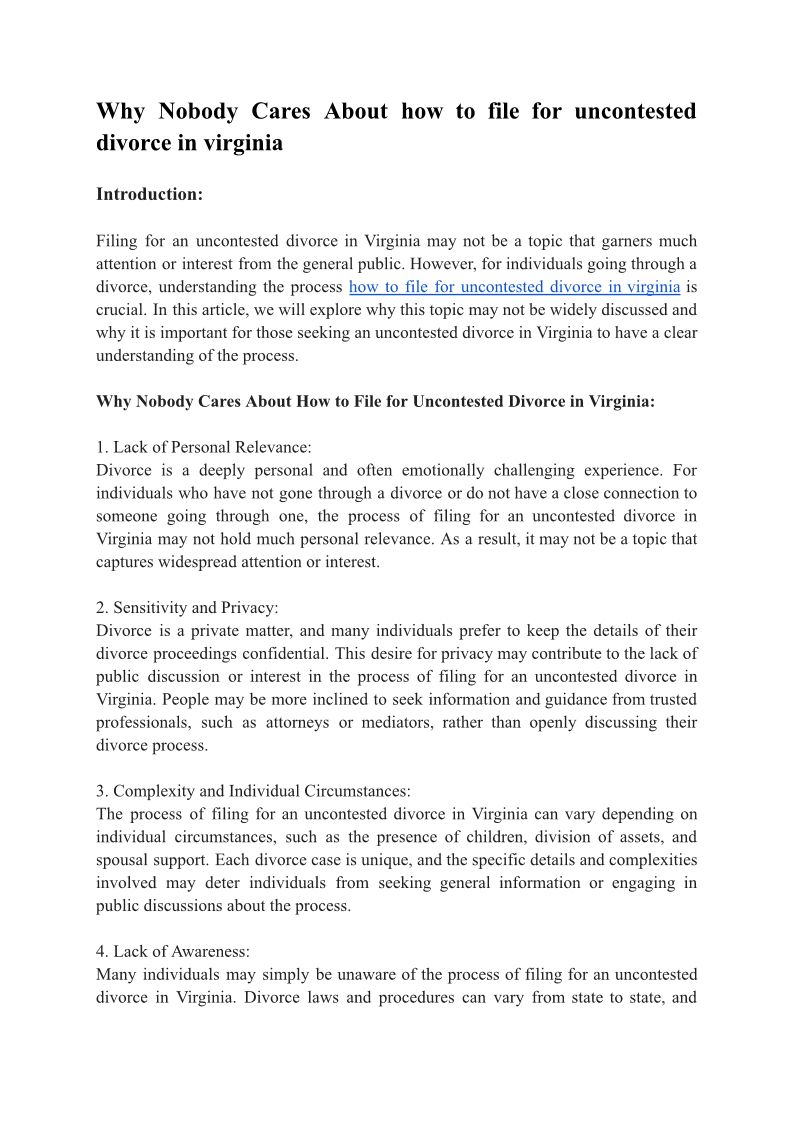 Why Nobody Cares About how to file for uncontested divorce in virginia

Introduction:

Filing for an uncontested divorce in Virginia may not be a topic that garners much attention or interest from the general public. However, for individuals going through a divorce, understanding the process how to file for uncontested divorce in virginia is crucial. In this article, we will explore why this topic may not be widely discussed and why it is important for those seeking an uncontested divorce in Virginia to have a clear understanding of the process.

Why Nobody Cares About How to File for Uncontested Divorce in Virginia:

1. Lack of Personal Relevance:
Divorce is a deeply personal and often emotionally challenging experience. For individuals who have not gone through a divorce or do not have a close connection to someone going through one, the process of filing for an uncontested divorce in Virginia may not hold much personal relevance. As a result, it may not be a topic that captures widespread attention or interest.

2. Sensitivity and Privacy:
Divorce is a private matter, and many individuals prefer to keep the details of their divorce proceedings confidential. This desire for privacy may contribute to the lack of public discussion or interest in the process of filing for an uncontested divorce in Virginia. People may be more inclined to seek information and guidance from trusted professionals, such as attorneys or mediators, rather than openly discussing their divorce process.

3. Complexity and Individual Circumstances:
The process of filing for an uncontested divorce in Virginia can vary depending on individual circumstances, such as the presence of children, division of assets, and spousal support. Each divorce case is unique, and the specific details and complexities involved may deter individuals from seeking general information or engaging in public discussions about the process.

4. Lack of Awareness:
Many individuals may simply be unaware of the process of filing for an uncontested divorce in Virginia. Divorce laws and procedures can vary from state to state, and